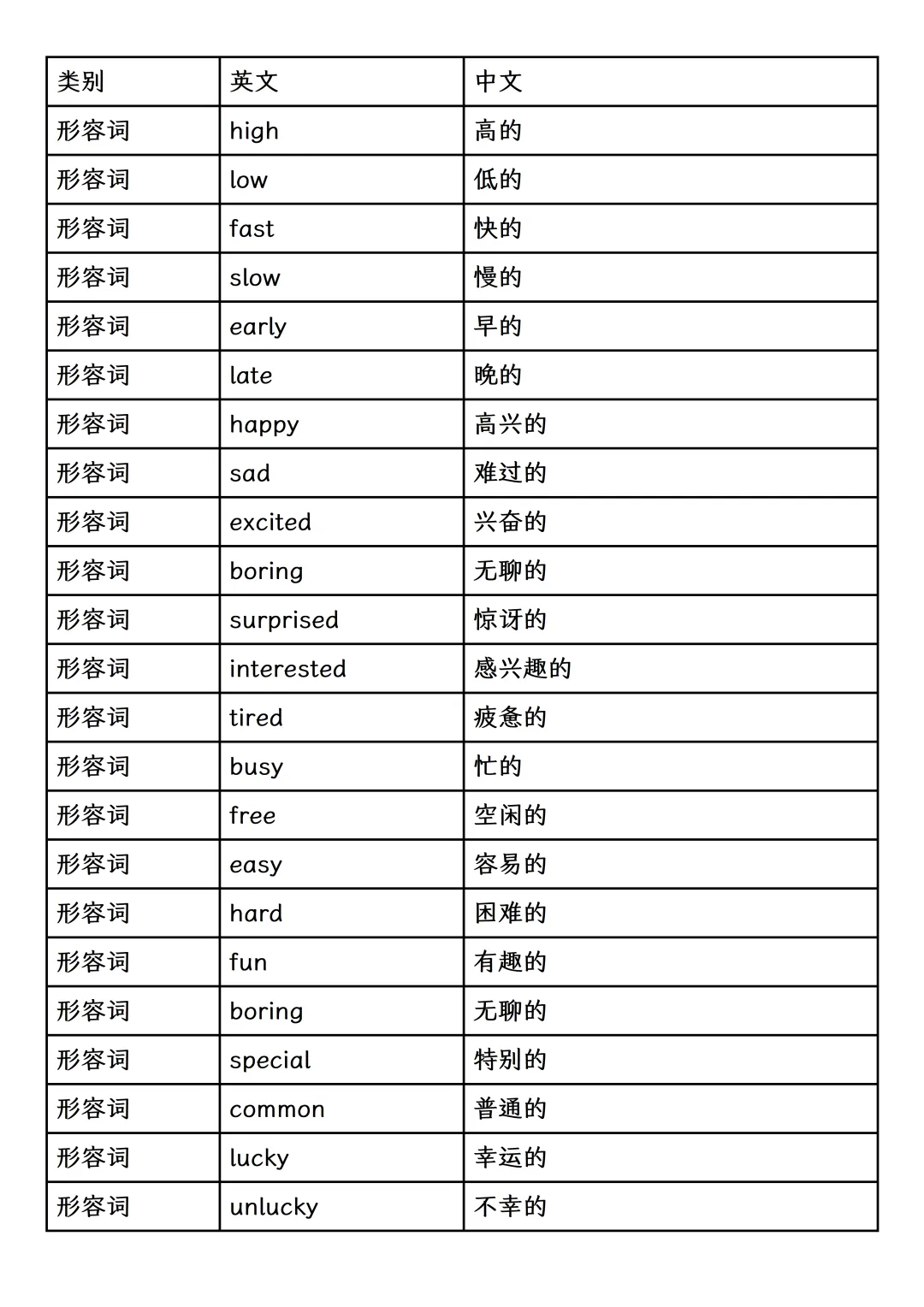 | 类别 | 英文 | 中文 |
|---|---|---|
| 形容词 | high | 高的 |
| 形容词 | low | 低的 |
| 形容词 | fast | 快的 |
| 形容词 | slow | 慢的 |
| 形容词 | early | 早的 |
| 形容词 | late | 晚的 |
| 形容词 | happy | 高兴的 |
| 形容词 | sad | 难过的 |
| 形容词 | excited | 兴奋的 |
| 形容词 | boring | 无聊的 |
| 形容词 | surprised | 惊讶的 |
| 形容词 | interested | 感兴趣的 |
| 形容词 | tired | 疲惫的 |
| 形容词 | busy | 忙的 |
| 形容词 | free | 空闲的 |
| 形容词 | easy | 容易的 |
| 形容词 | hard | 困难的 |
| 形容词 | fun | 有趣的 |
| 形容词 | boring | 无聊的 |
| 形容词 | special | 特别的 |
| 形容词 | common | 普通的 |
| 形容词 | lucky | 幸运的 |
| 形容词 | unlucky | 不幸的 |